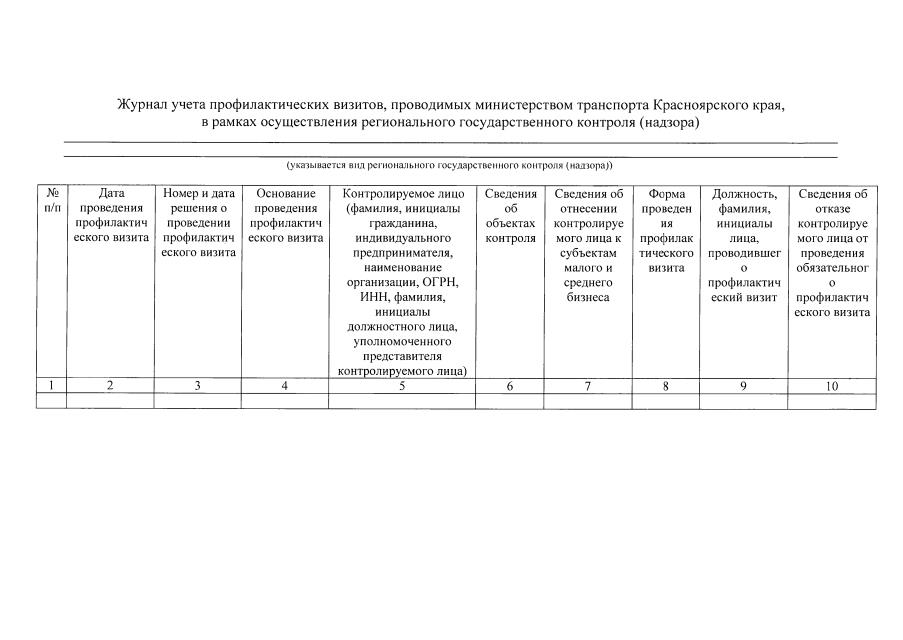 Журнал учета профилактических визитов, проводимых министерством транспорта Красноярского края, в рамках осуществления регионального государственного контроля (надзора)

(указывается вид регионального государственного контроля (надзора))

| № п/п | Дата проведения профилактического визита | Номер и дата решения о проведении профилактического визита | Основание проведения профилактического визита | Контролируемое лицо (фамилия, инициалы гражданина, индивидуального предпринимателя, наименование организации, ОГРН, ИНН, фамилия, инициалы должностного лица, уполномоченного представителя контролируемого лица) | Сведения об объектах контроля | Сведения об отнесении контролируемого лица к субъектам малого и среднего бизнеса | Форма проведения профилактического визита | Должность, фамилия, инициалы лица, проводившего профилактический визит | Сведения об отказе контролируемого лица от проведения обязательного профилактического визита |
|---|---|---|---|---|---|---|---|---|---|
| 1 | 2 | 3 | 4 | 5 | 6 | 7 | 8 | 9 | 10 |
| | | | | | | | | | |